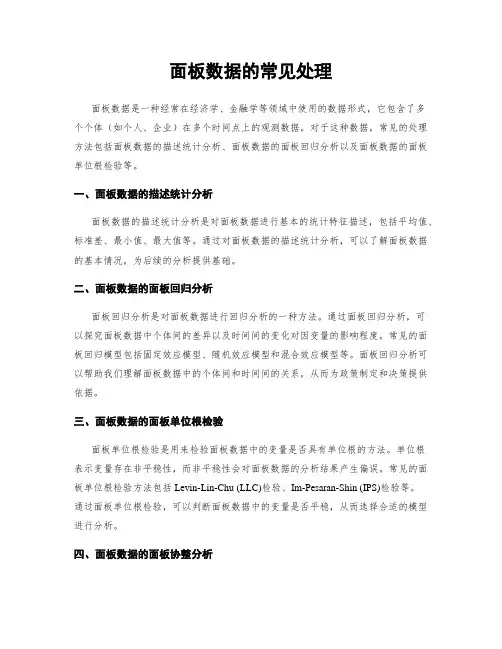 面板数据的常见处理

面板数据是一种经常在经济学、金融学等领域中使用的数据形式，它包含了多个个体（如个人、企业）在多个时间点上的观测数据。对于这种数据，常见的处理方法包括面板数据的描述统计分析、面板数据的面板回归分析以及面板数据的面板单位根检验等。

一、面板数据的描述统计分析

面板数据的描述统计分析是对面板数据进行基本的统计特征描述，包括平均值、标准差、最小值、最大值等。通过对面板数据的描述统计分析，可以了解面板数据的基本情况，为后续的分析提供基础。

二、面板数据的面板回归分析

面板回归分析是对面板数据进行回归分析的一种方法。通过面板回归分析，可以探究面板数据中个体间的差异以及时间间的变化对因变量的影响程度。常见的面板回归模型包括固定效应模型、随机效应模型和混合效应模型等。面板回归分析可以帮助我们理解面板数据中的个体间和时间间的关系，从而为政策制定和决策提供依据。

三、面板数据的面板单位根检验

面板单位根检验是用来检验面板数据中的变量是否具有单位根的方法。单位根表示变量存在非平稳性，而非平稳性会对面板数据的分析结果产生偏误。常见的面板单位根检验方法包括 Levin-Lin-Chu (LLC)检验、Im-Pesaran-Shin (IPS)检验等。通过面板单位根检验，可以判断面板数据中的变量是否平稳，从而选择合适的模型进行分析。

四、面板数据的面板协整分析